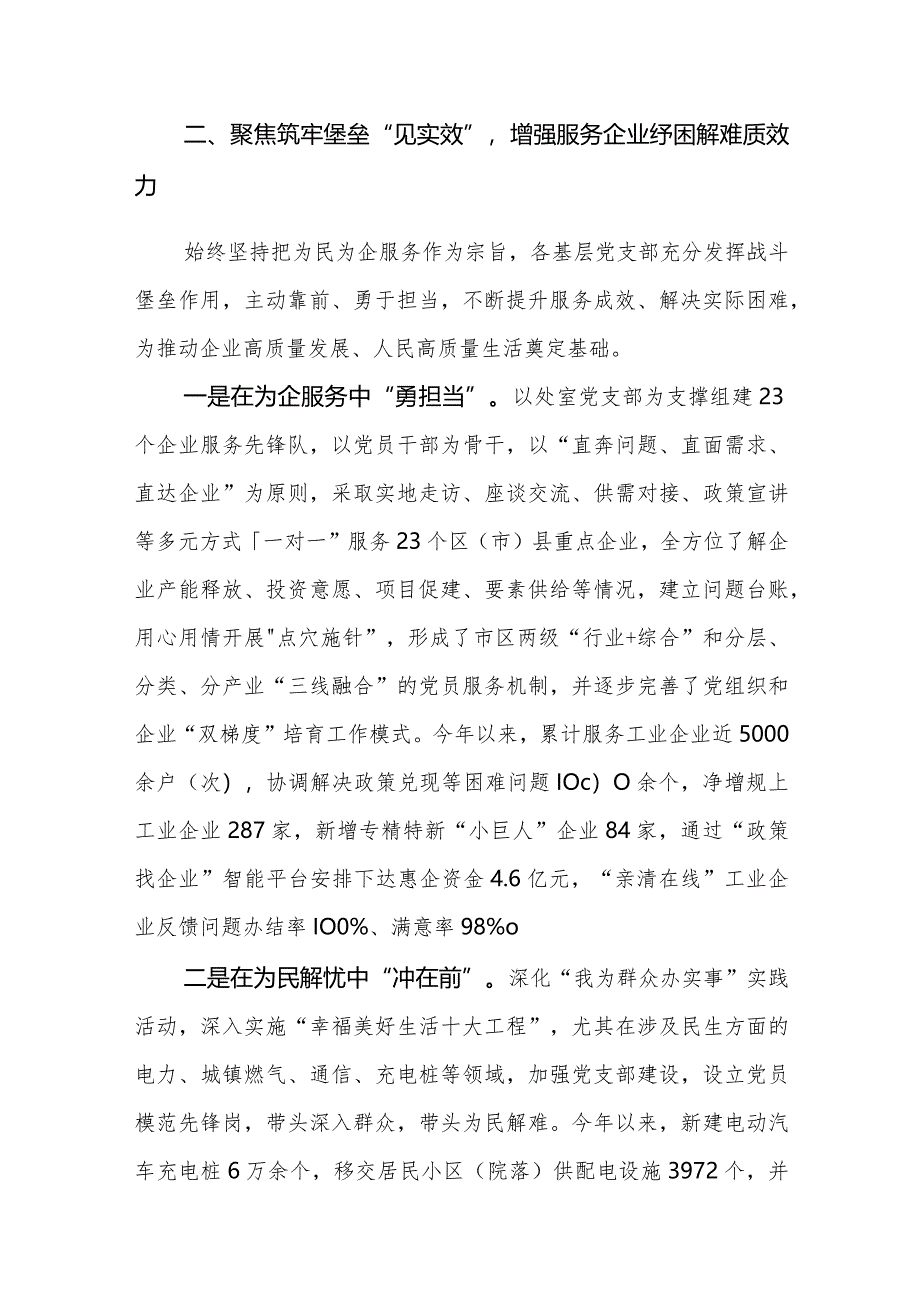 二、聚焦筑牢堡垒“见实效”，增强服务企业纾困解难质效力

始终坚持把为民为企服务作为宗旨，各基层党支部充分发挥战斗堡垒作用，主动靠前、勇于担当，不断提升服务成效、解决实际困难，为推动企业高质量发展、人民高质量生活奠定基础。

一是在为企服务中“勇担当”。以处室党支部为支撑组建23个企业服务先锋队，以党员干部为骨干，以“直奔问题、直面需求、直达企业”为原则，采取实地走访、座谈交流、供需对接、政策宣讲等多元方式「一对一”服务23个区（市）县重点企业，全方位了解企业产能释放、投资意愿、项目促建、要素供给等情况，建立问题台账，用心用情开展"点穴施针”，形成了市区两级“行业+综合”和分层、分类、分产业“三线融合”的党员服务机制，并逐步完善了党组织和企业“双梯度”培育工作模式。今年以来，累计服务工业企业近5000余户（次），协调解决政策兑现等困难问题IOc）O余个，净增规上工业企业287家，新增专精特新“小巨人”企业84家，通过“政策找企业”智能平台安排下达惠企资金4.6亿元，“亲清在线”工业企业反馈问题办结率IO0%、满意率98%o

二是在为民解忧中“冲在前”。深化“我为群众办实事”实践活动，深入实施“幸福美好生活十大工程”，尤其在涉及民生方面的电力、城镇燃气、通信、充电桩等领域，加强党支部建设，设立党员模范先锋岗，带头深入群众，带头为民解难。今年以来，新建电动汽车充电桩6万余个，移交居民小区（院落）供配电设施3972个，并